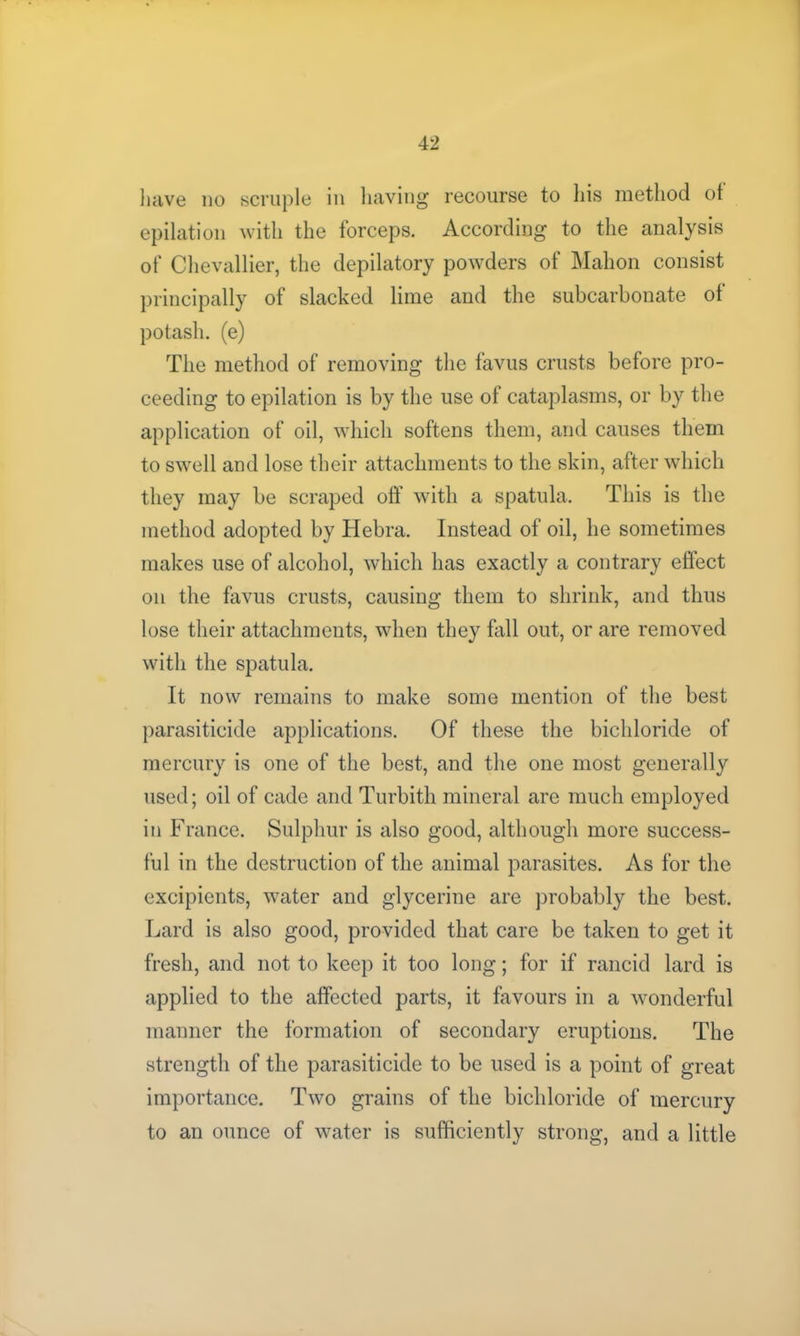 42

have no scruple in having recourse to his method of epilation with the forceps. According to the analysis of Chevallier, the depilatory powders of Mahon consist principally of slacked lime and the subcarbonate of potash. (e)

The method of removing the favus crusts before proceeding to epilation is by the use of cataplasms, or by the application of oil, which softens them, and causes them to swell and lose their attachments to the skin, after which they may be scraped off with a spatula. This is the method adopted by Hebra. Instead of oil, he sometimes makes use of alcohol, which has exactly a contrary effect on the favus crusts, causing them to shrink, and thus lose their attachments, when they fall out, or are removed with the spatula.

It now remains to make some mention of the best parasiticide applications. Of these the bichloride of mercury is one of the best, and the one most generally used; oil of cade and Turbith mineral are much employed in France. Sulphur is also good, although more successful in the destruction of the animal parasites. As for the excipients, water and glycerine are probably the best. Lard is also good, provided that care be taken to get it fresh, and not to keep it too long; for if rancid lard is applied to the affected parts, it favours in a wonderful manner the formation of secondary eruptions. The strength of the parasiticide to be used is a point of great importance. Two grains of the bichloride of mercury to an ounce of water is sufficiently strong, and a little